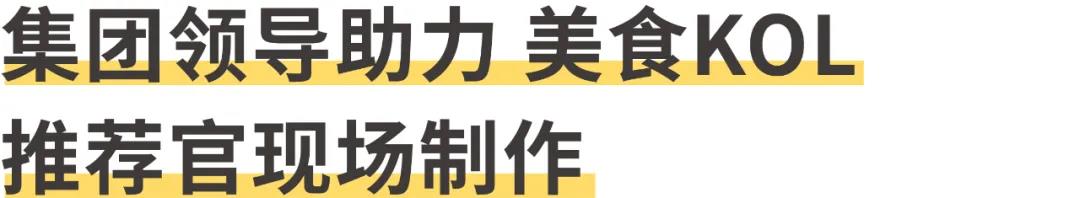 集团领导助力 美食KOL
推荐官现场制作